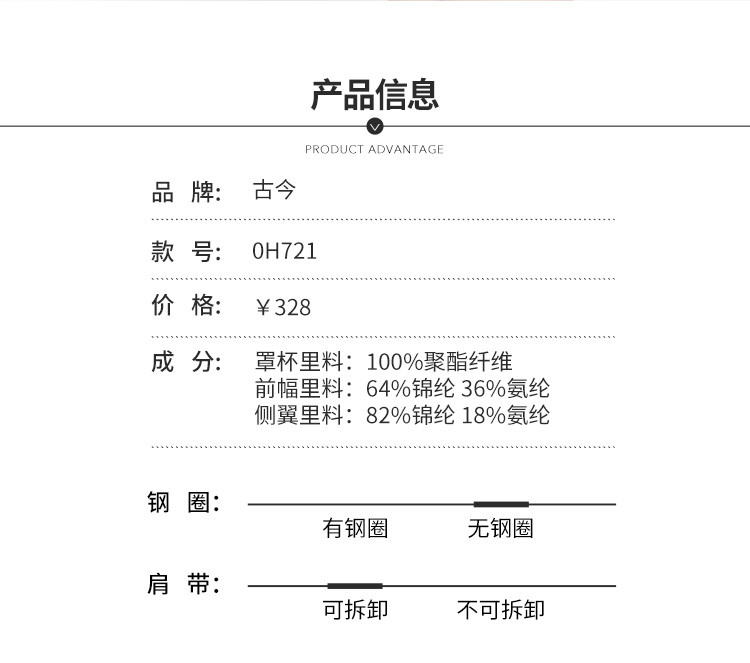 产品信息

PRODUCT ADVANTAGE

品 牌: 古今

款 号: 0H721

价 格: ￥328

成 分: 罩杯里料：100%聚酯纤维
前幅里料：64%锦纶 36%氨纶
侧翼里料：82%锦纶 18%氨纶

钢 圈:
有钢圈 无钢圈

肩 带:
可拆卸 不可拆卸